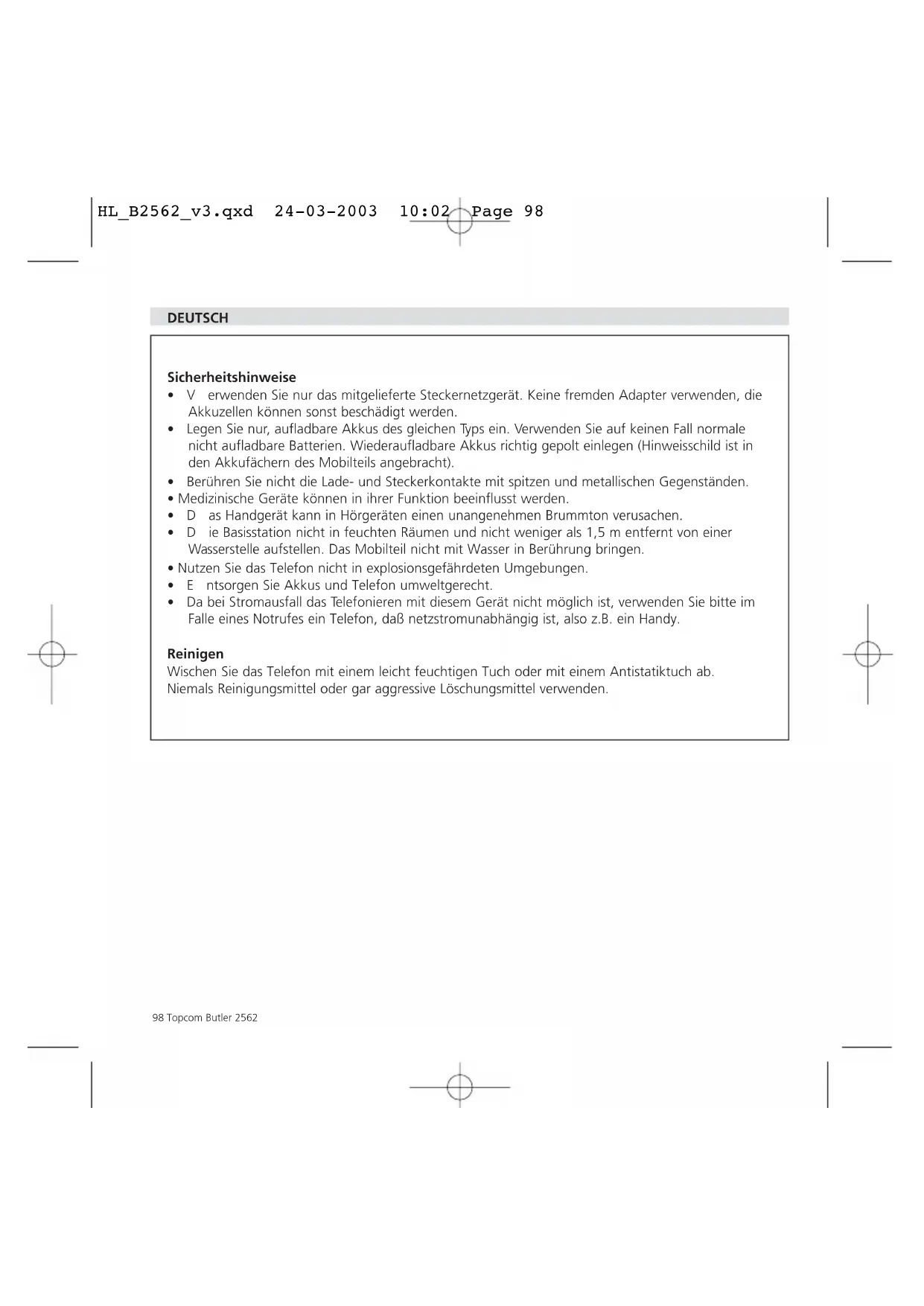 HL_B2562_v3.qxd 24-03-2003 10:02 Page 98

DEUTSCH

Sicherheitshinweise
• V erwenden Sie nur das mitgelieferte Steckernetzgerät. Keine fremden Adapter verwenden, die Akkuzellen können sonst beschädigt werden.
• Legen Sie nur, aufladbare Akkus des gleichen Typs ein. Verwenden Sie auf keinen Fall normale nicht aufladbare Batterien. Wiederaufladbare Akkus richtig gepolt einlegen (Hinweisschild ist in den Akkufächern des Mobilteils angebracht).
• Berühren Sie nicht die Lade- und Steckerkontakte mit spitzen und metallischen Gegenständen.
• Medizinische Geräte können in ihrer Funktion beeinflusst werden.
• D as Handgerät kann in Hörgeräten einen unangenehmen Brummton verusachen.
• D ie Basisstation nicht in feuchten Räumen und nicht weniger als 1,5 m entfernt von einer Wasserstelle aufstellen. Das Mobilteil nicht mit Wasser in Berührung bringen.
• Nutzen Sie das Telefon nicht in explosionsgefährdeten Umgebungen.
• E ntsorgen Sie Akkus und Telefon umweltgerecht.
• Da bei Stromausfall das Telefonieren mit diesem Gerät nicht möglich ist, verwenden Sie bitte im Falle eines Notrufes ein Telefon, daß netzstromunabhängig ist, also z.B. ein Handy.

Reinigen
Wischen Sie das Telefon mit einem leicht feuchtigen Tuch oder mit einem Antistatiktuch ab. Niemals Reinigungsmittel oder gar aggressive Löschungsmittel verwenden.

98 Topcom Butler 2562